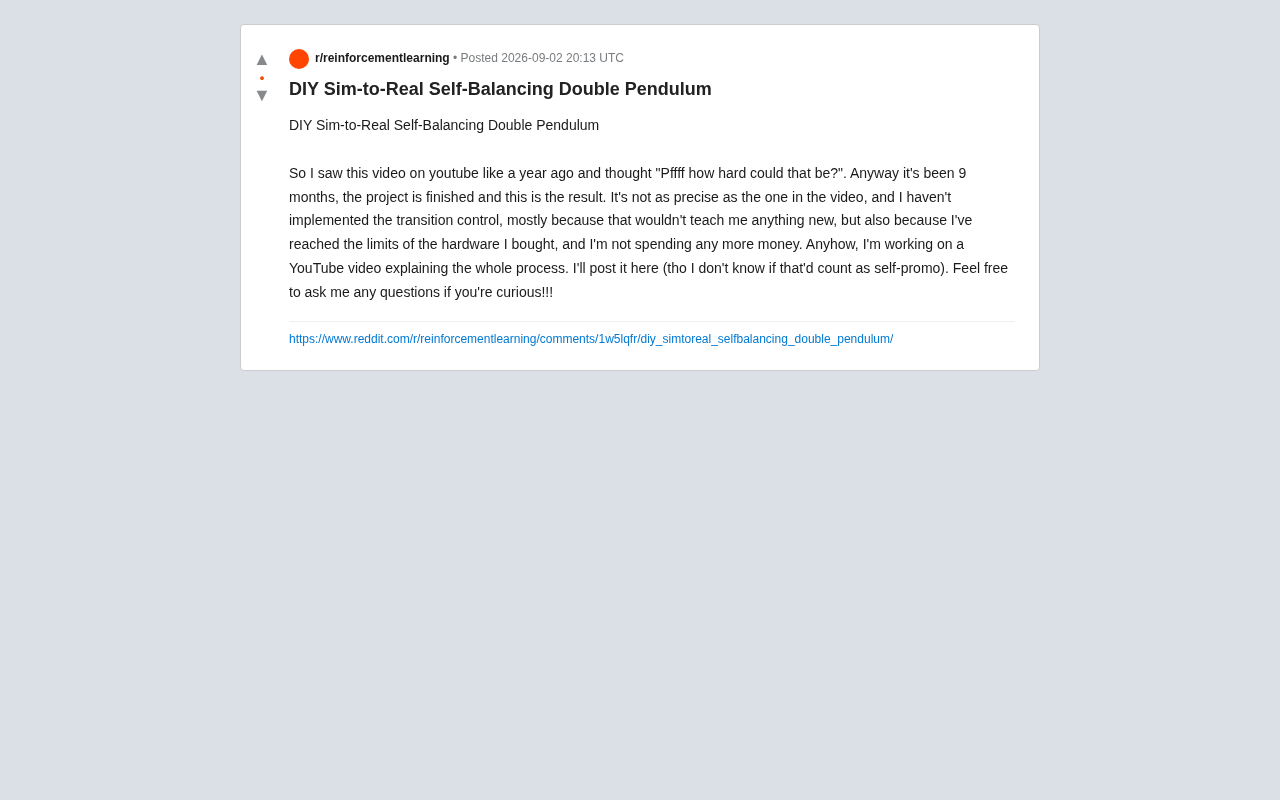 ▲
•
▼

r/reinforcementlearning • Posted 2026-09-02 20:13 UTC

DIY Sim-to-Real Self-Balancing Double Pendulum

DIY Sim-to-Real Self-Balancing Double Pendulum

So I saw this video on youtube like a year ago and thought "Pffff how hard could that be?". Anyway it's been 9 months, the project is finished and this is the result. It's not as precise as the one in the video, and I haven't implemented the transition control, mostly because that wouldn't teach me anything new, but also because I've reached the limits of the hardware I bought, and I'm not spending any more money. Anyhow, I'm working on a YouTube video explaining the whole process. I'll post it here (tho I don't know if that'd count as self-promo). Feel free to ask me any questions if you're curious!!!

https://www.reddit.com/r/reinforcementlearning/comments/1w5lqfr/diy_simtoreal_selfbalancing_double_pendulum/